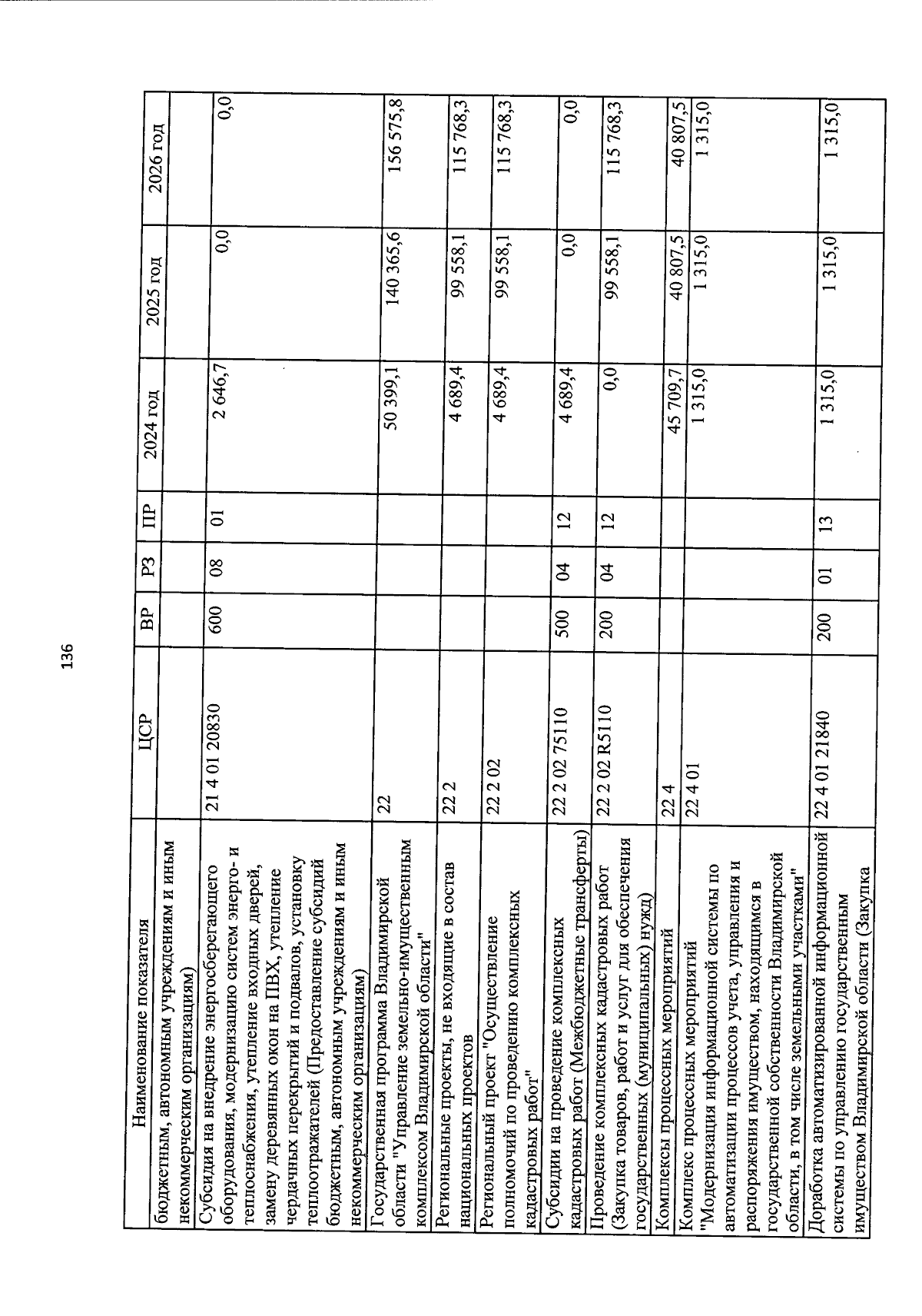 136

| Наименование показателя | ЦСР | ВР | РЗ | ПР | 2024 год | 2025 год | 2026 год |
|---|---|---|---|---|---|---|---|
| бюджетным, автономным учреждениям и иным некоммерческим организациям) | | | | | | | |
| Субсидия на внедрение энергосберегающего оборудования, модернизацию систем энерго- и теплоснабжения, утепление входных дверей, замену деревянных окон на ПВХ, утепление чердачных перекрытий и подвалов, установку теплоотражателей (Предоставление субсидий бюджетным, автономным учреждениям и иным некоммерческим организациям) | 21 4 01 20830 | 600 | 08 | 01 | 2 646,7 | 0,0 | 0,0 |
| Государственная программа Владимирской области "Управление земельно-имущественным комплексом Владимирской области" | 22 | | | | 50 399,1 | 140 365,6 | 156 575,8 |
| Региональные проекты, не входящие в состав национальных проектов | 22 2 | | | | 4 689,4 | 99 558,1 | 115 768,3 |
| Региональный проект "Осуществление полномочий по проведению комплексных кадастровых работ" | 22 2 02 | | | | 4 689,4 | 99 558,1 | 115 768,3 |
| Субсидии на проведение комплексных кадастровых работ (Межбюджетные трансферты) | 22 2 02 75110 | 500 | 04 | 12 | 4 689,4 | 0,0 | 0,0 |
| Проведение комплексных кадастровых работ (Закупка товаров, работ и услуг для обеспечения государственных (муниципальных) нужд) | 22 2 02 R5110 | 200 | 04 | 12 | 0,0 | 99 558,1 | 115 768,3 |
| Комплексы процессных мероприятий | 22 4 | | | | 45 709,7 | 40 807,5 | 40 807,5 |
| Комплекс процессных мероприятий "Модернизация информационной системы по автоматизации процессов учета, управления и распоряжения имуществом, находящимся в государственной собственности Владимирской области, в том числе земельными участками" | 22 4 01 | | | | 1 315,0 | 1 315,0 | 1 315,0 |
| Доработка автоматизированной информационной системы по управлению государственным имуществом Владимирской области (Закупка | 22 4 01 21840 | 200 | 01 | 13 | 1 315,0 | 1 315,0 | 1 315,0 |